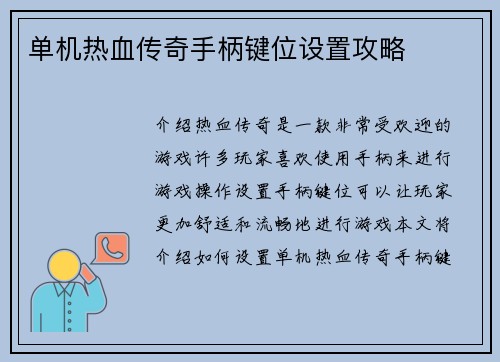 单机热血传奇手柄键位设置攻略

介绍热血传奇是一款非常受欢迎的游戏许多玩家喜欢使用手柄来进行游戏操作设置手柄键位可以让玩家更加舒适和流畅地进行游戏本文将介绍如何设置单机热血传奇手柄键